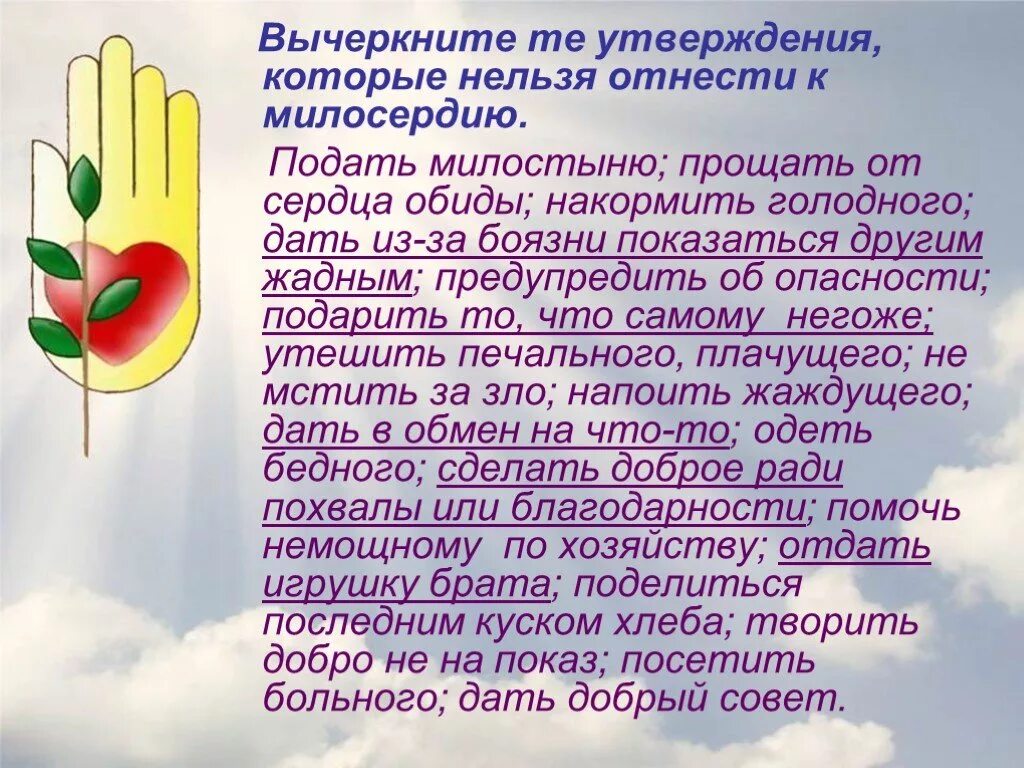 Вычеркните те утверждения, которые нельзя отнести к милосердию.

Подать милостыню; прощать от сердца обиды; накормить голодного; дать из-за боязни показаться другим жадным; предупредить об опасности; подарить то, что самому негоже; утешить печального, плачущего; не мстить за зло; напоить жаждущего; дать в обмен на что-то; одеть бедного; сделать доброе ради похвалы или благодарности; помочь немощному по хозяйству; отдать игрушку брата; поделиться последним куском хлеба; творить добро не на показ; посетить больного; дать добрый совет.